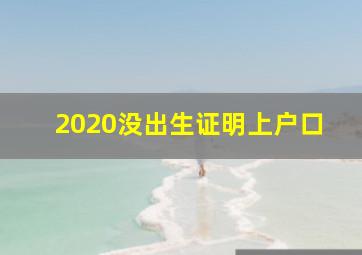 2020没出生证明上户口